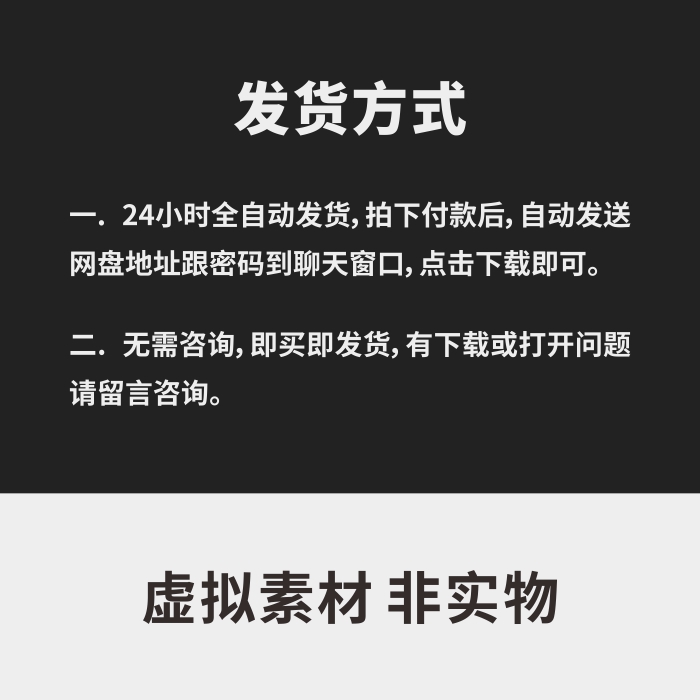 发货方式

一. 24小时全自动发货, 拍下付款后, 自动发送网盘地址跟密码到聊天窗口, 点击下载即可。

二. 无需咨询, 即买即发货, 有下载或打开问题请留言咨询。

虚拟素材 非实物